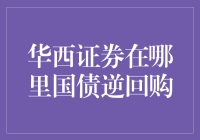 华西证券在哪里国债逆回购